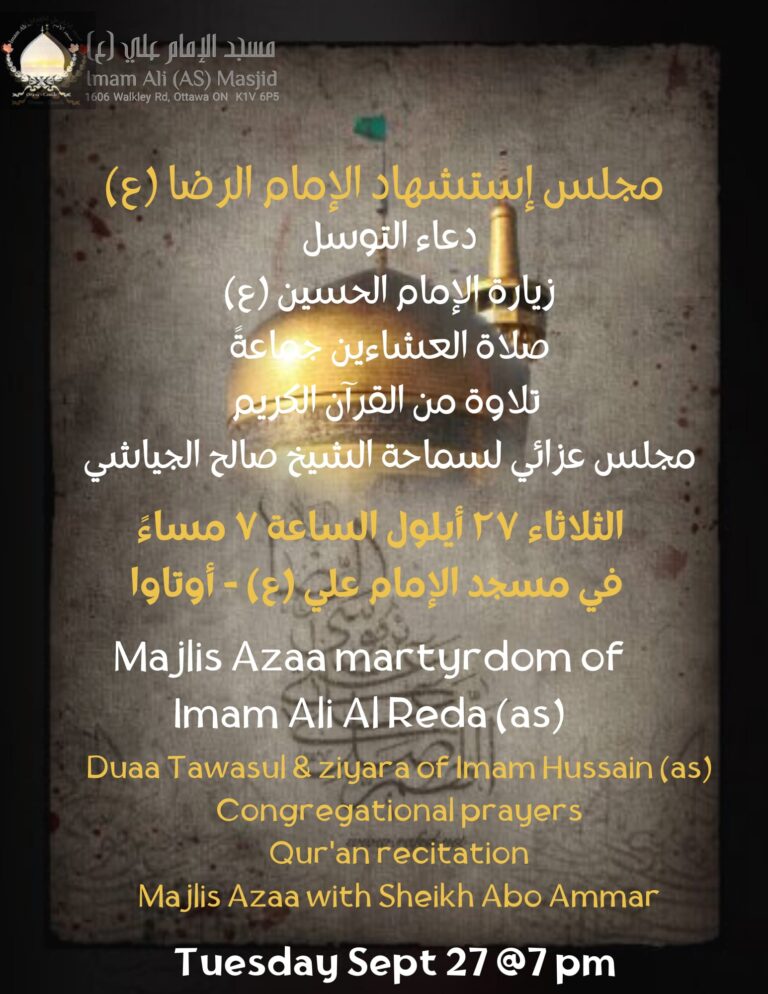 مسجد الإمام علي (ع)
Imam Ali (AS) Masjid
1606 Walkley Rd, Ottawa ON K1V 6P5

مجلس إستشهاد الإمام الرضا (ع)
دعاء التوسل
زيارة الإمام الحسين (ع)
صلاة العشاءين جماعةً
تلاوة من القرآن الكريم
مجلس عزائي لسماحة الشيخ صالح الجياشي

الثلاثاء ٢٧ أيلول الساعة ٧ مساءً
في مسجد الإمام علي (ع) - أوتاوا

Majlis Azaa martyrdom of Imam Ali Al Reda (as)

Duaa Tawasul & ziyara of Imam Hussain (as)
Congregational prayers
Qur'an recitation
Majlis Azaa with Sheikh Abo Ammar

Tuesday Sept 27 @7 pm